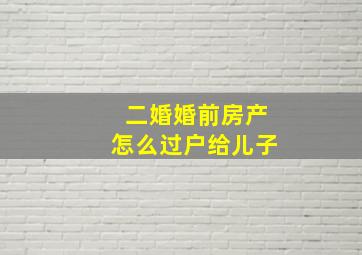 二婚婚前房产
怎么过户给儿子